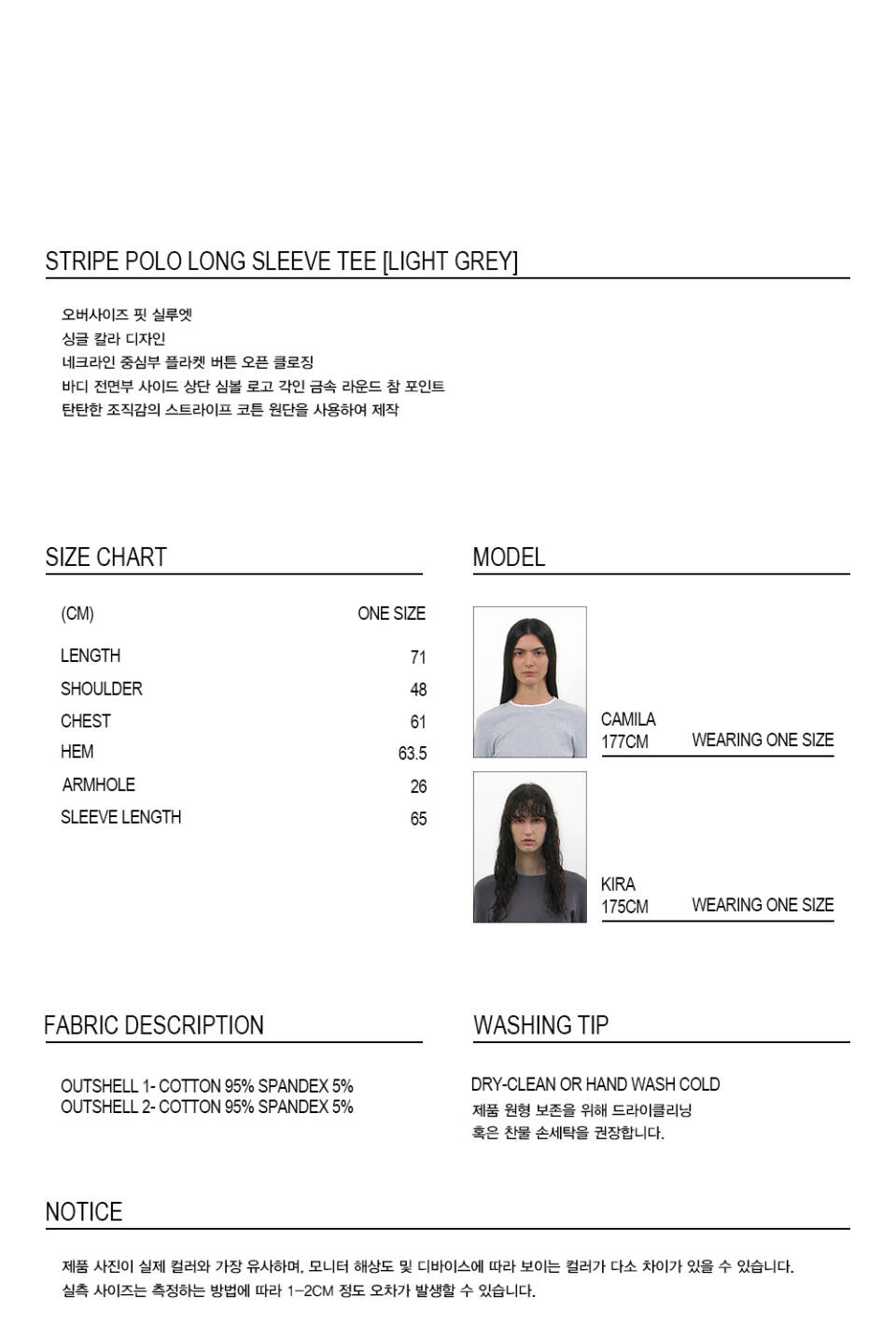 STRIPE POLO LONG SLEEVE TEE [LIGHT GREY]

오버사이즈 핏 실루엣
싱글 칼라 디자인
네크라인 중심부 플라켓 버튼 오픈 클로징
바디 전면부 사이드 상단 심볼 로고 각인 금속 라운드 참 포인트
탄탄한 조직감의 스트라이프 코튼 원단을 사용하여 제작

SIZE CHART

| (CM) | ONE SIZE |
|---|---|
| LENGTH | 71 |
| SHOULDER | 48 |
| CHEST | 61 |
| HEM | 63.5 |
| ARMHOLE | 26 |
| SLEEVE LENGTH | 65 |

MODEL

CAMILA
177CM WEARING ONE SIZE

KIRA
175CM WEARING ONE SIZE

FABRIC DESCRIPTION

OUTSHELL 1- COTTON 95% SPANDEX 5%
OUTSHELL 2- COTTON 95% SPANDEX 5%

WASHING TIP

DRY-CLEAN OR HAND WASH COLD
제품 원형 보존을 위해 드라이클리닝
혹은 찬물 손세탁을 권장합니다.

NOTICE

제품 사진이 실제 컬러와 가장 유사하며, 모니터 해상도 및 디바이스에 따라 보이는 컬러가 다소 차이가 있을 수 있습니다.
실측 사이즈는 측정하는 방법에 따라 1-2CM 정도 오차가 발생할 수 있습니다.